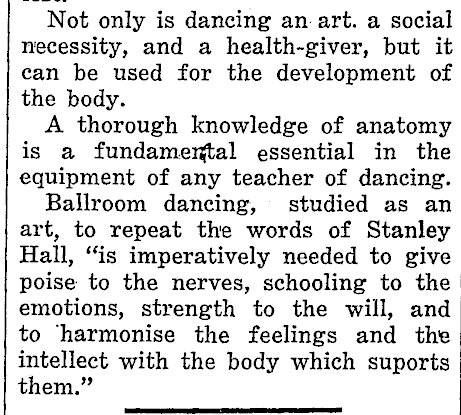 Not only is dancing an art. a social necessity, and a health-giver, but it can be used for the development of the body.

A thorough knowledge of anatomy is a fundamental essential in the equipment of any teacher of dancing.

Ballroom dancing, studied as an art, to repeat the words of Stanley Hall, "is imperatively needed to give poise to the nerves, schooling to the emotions, strength to the will, and to harmonise the feelings and the intellect with the body which suports them."